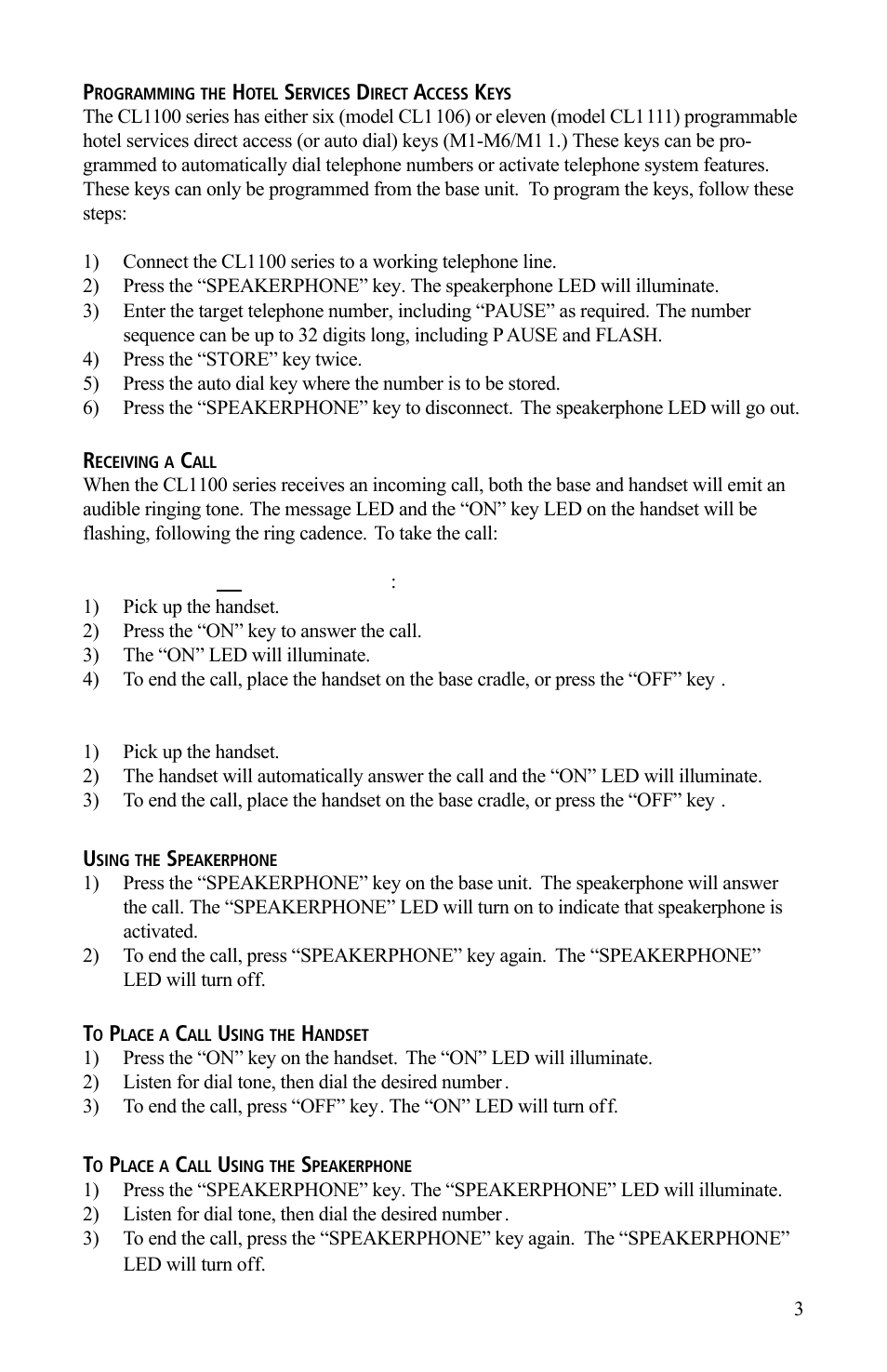 PROGRAMMING THE HOTEL SERVICES DIRECT ACCESS KEYS
The CL1100 series has either six (model CL1106) or eleven (model CL1111) programmable hotel services direct access (or auto dial) keys (M1-M6/M11.) These keys can be programmed to automatically dial telephone numbers or activate telephone system features. These keys can only be programmed from the base unit. To program the keys, follow these steps:

1) Connect the CL1100 series to a working telephone line.
2) Press the “SPEAKERPHONE” key. The speakerphone LED will illuminate.
3) Enter the target telephone number, including “PAUSE” as required. The number sequence can be up to 32 digits long, including PAUSE and FLASH.
4) Press the “STORE” key twice.
5) Press the auto dial key where the number is to be stored.
6) Press the “SPEAKERPHONE” key to disconnect. The speakerphone LED will go out.

RECEIVING A CALL
When the CL1100 series receives an incoming call, both the base and handset will emit an audible ringing tone. The message LED and the “ON” key LED on the handset will be flashing, following the ring cadence. To take the call:

:
1) Pick up the handset.
2) Press the “ON” key to answer the call.
3) The “ON” LED will illuminate.
4) To end the call, place the handset on the base cradle, or press the “OFF” key .

1) Pick up the handset.
2) The handset will automatically answer the call and the “ON” LED will illuminate.
3) To end the call, place the handset on the base cradle, or press the “OFF” key .

USING THE SPEAKERPHONE
1) Press the “SPEAKERPHONE” key on the base unit. The speakerphone will answer the call. The “SPEAKERPHONE” LED will turn on to indicate that speakerphone is activated.
2) To end the call, press “SPEAKERPHONE” key again. The “SPEAKERPHONE” LED will turn off.

TO PLACE A CALL USING THE HANDSET
1) Press the “ON” key on the handset. The “ON” LED will illuminate.
2) Listen for dial tone, then dial the desired number.
3) To end the call, press “OFF” key. The “ON” LED will turn off.

TO PLACE A CALL USING THE SPEAKERPHONE
1) Press the “SPEAKERPHONE” key. The “SPEAKERPHONE” LED will illuminate.
2) Listen for dial tone, then dial the desired number.
3) To end the call, press the “SPEAKERPHONE” key again. The “SPEAKERPHONE” LED will turn off.

3